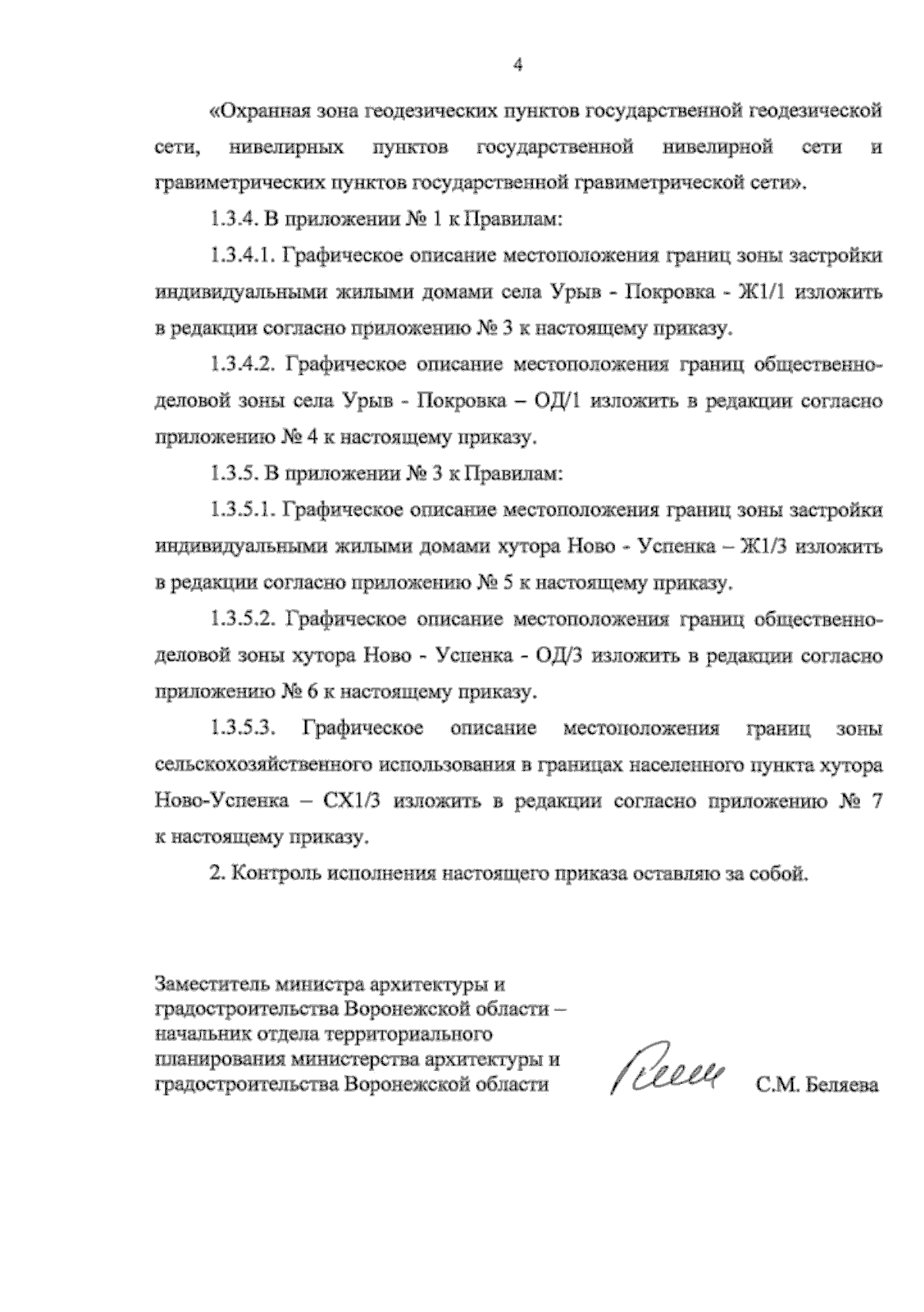 4

«Охранная зона геодезических пунктов государственной геодезической сети, нивелирных пунктов государственной нивелирной сети и гравиметрических пунктов государственной гравиметрической сети».

1.3.4. В приложении № 1 к Правилам:

1.3.4.1. Графическое описание местоположения границ зоны застройки индивидуальными жилыми домами села Урыв - Покровка - Ж1/1 изложить в редакции согласно приложению № 3 к настоящему приказу.

1.3.4.2. Графическое описание местоположения границ общественно-деловой зоны села Урыв - Покровка – ОД/1 изложить в редакции согласно приложению № 4 к настоящему приказу.

1.3.5. В приложении № 3 к Правилам:

1.3.5.1. Графическое описание местоположения границ зоны застройки индивидуальными жилыми домами хутора Ново - Успенка – Ж1/3 изложить в редакции согласно приложению № 5 к настоящему приказу.

1.3.5.2. Графическое описание местоположения границ общественно-деловой зоны хутора Ново - Успенка - ОД/3 изложить в редакции согласно приложению № 6 к настоящему приказу.

1.3.5.3. Графическое описание местоположения границ зоны сельскохозяйственного использования в границах населенного пункта хутора Ново-Успенка – СХ1/3 изложить в редакции согласно приложению № 7 к настоящему приказу.

2. Контроль исполнения настоящего приказа оставляю за собой.

Заместитель министра архитектуры и градостроительства Воронежской области – начальник отдела территориального планирования министерства архитектуры и градостроительства Воронежской области

С.М. Беляева